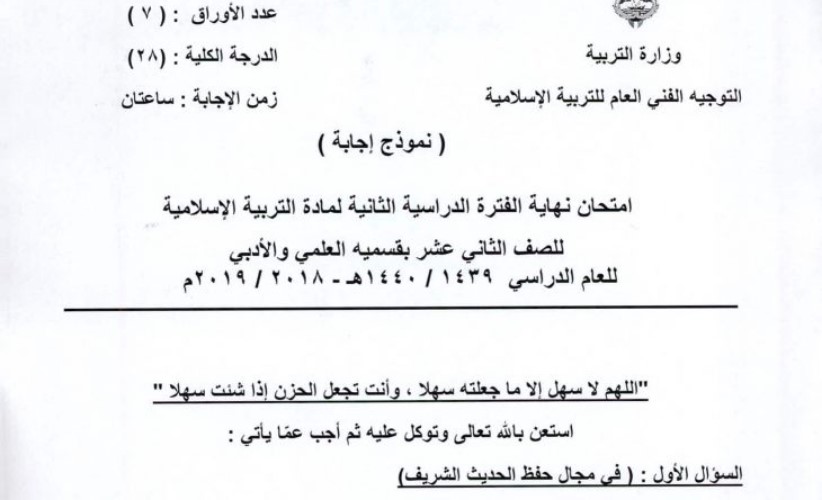 وزارة التربية
التوجيه الفني العام للتربية الإسلامية

عدد الأوراق : ( ٧ )
الدرجة الكلية : (٢٨)
زمن الإجابة : ساعتان

( نموذج إجابة )

امتحان نهاية الفترة الدراسية الثانية لمادة التربية الإسلامية
للصف الثاني عشر بقسميه العلمي والأدبي
للعام الدراسي ١٤٣٩ / ١٤٤٠هـ - ٢٠١٨ / ٢٠١٩م

"اللهم لا سهل إلا ما جعلته سهلا ، وأنت تجعل الحزن إذا شئت سهلا "

استعن بالله تعالى وتوكل عليه ثم أجب عمّا يأتي :

السؤال الأول : ( في مجال حفظ الحديث الشريف)